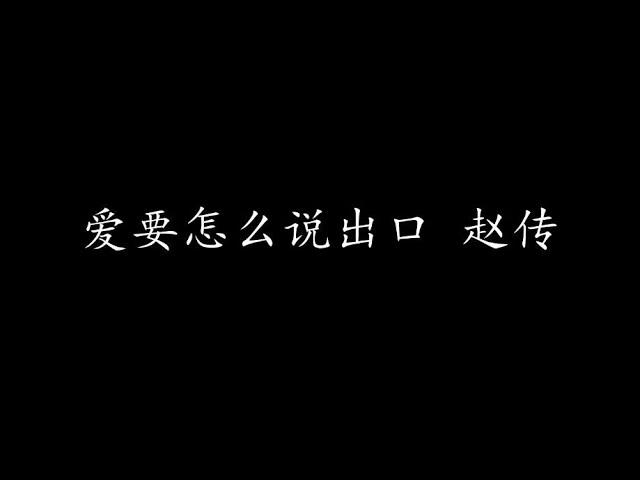 爱要怎么说出口 赵传